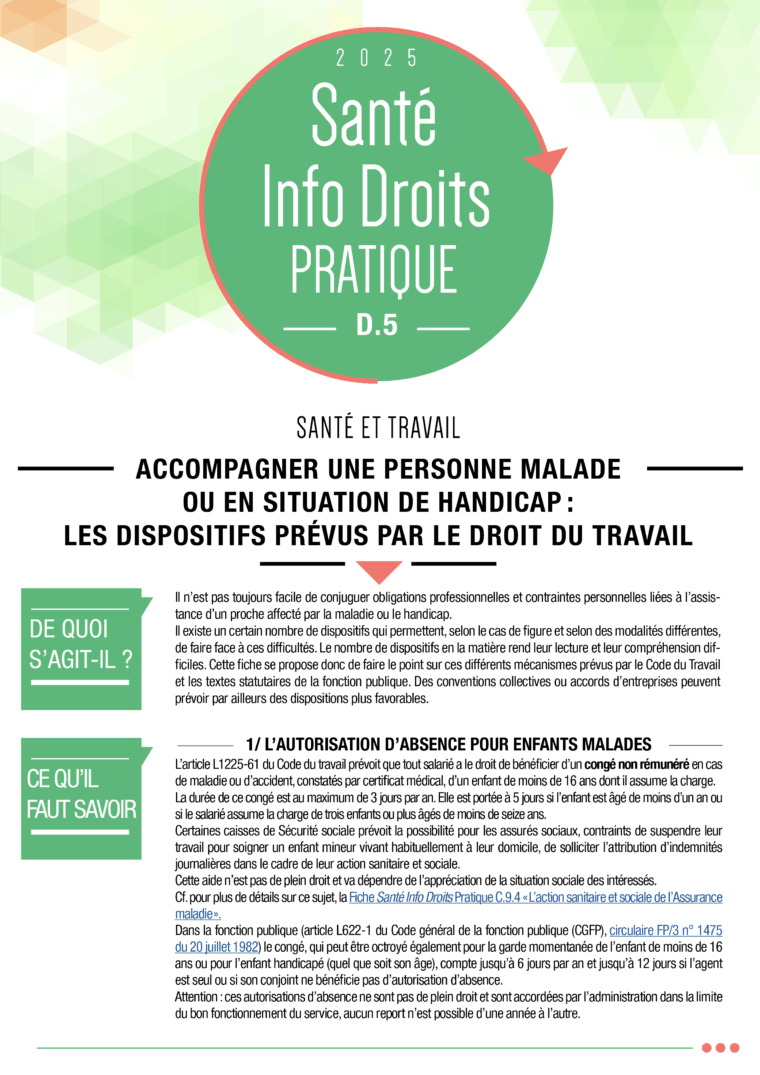 2025

Santé Info Droits PRATIQUE

D.5

SANTÉ ET TRAVAIL

ACCOMPAGNER UNE PERSONNE MALADE OU EN SITUATION DE HANDICAP : LES DISPOSITIFS PRÉVUS PAR LE DROIT DU TRAVAIL

DE QUOI S'AGIT-IL ?

Il n'est pas toujours facile de conjuguer obligations professionnelles et contraintes personnelles liées à l'assistance d'un proche affecté par la maladie ou le handicap.
Il existe un certain nombre de dispositifs qui permettent, selon le cas de figure et selon des modalités différentes, de faire face à ces difficultés. Le nombre de dispositifs en la matière rend leur lecture et leur compréhension difficiles. Cette fiche se propose donc de faire le point sur ces différents mécanismes prévus par le Code du Travail et les textes statutaires de la fonction publique. Des conventions collectives ou accords d'entreprises peuvent prévoir par ailleurs des dispositions plus favorables.

CE QU'IL FAUT SAVOIR

1/ L'AUTORISATION D'ABSENCE POUR ENFANTS MALADES

L'article L1225-61 du Code du travail prévoit que tout salarié a le droit de bénéficier d'un congé non rémunéré en cas de maladie ou d'accident, constatés par certificat médical, d'un enfant de moins de 16 ans dont il assume la charge.
La durée de ce congé est au maximum de 3 jours par an. Elle est portée à 5 jours si l'enfant est âgé de moins d'un an ou si le salarié assume la charge de trois enfants ou plus âgés de moins de seize ans.
Certaines caisses de Sécurité sociale prévoit la possibilité pour les assurés sociaux, contraints de suspendre leur travail pour soigner un enfant mineur vivant habituellement à leur domicile, de solliciter l'attribution d'indemnités journalières dans le cadre de leur action sanitaire et sociale.
Cette aide n'est pas de plein droit et va dépendre de l'appréciation de la situation sociale des intéressés.
Cf. pour plus de détails sur ce sujet, la Fiche Santé Info Droits Pratique C.9.4 « L'action sanitaire et sociale de l'Assurance maladie ».
Dans la fonction publique (article L622-1 du Code général de la fonction publique (CGFP), circulaire FP/3 n° 1475 du 20 juillet 1982) le congé, qui peut être octroyé également pour la garde momentanée de l'enfant de moins de 16 ans ou pour l'enfant handicapé (quel que soit son âge), compte jusqu'à 6 jours par an et jusqu'à 12 jours si l'agent est seul ou si son conjoint ne bénéficie pas d'autorisation d'absence.
Attention : ces autorisations d'absence ne sont pas de plein droit et sont accordées par l'administration dans la limite du bon fonctionnement du service, aucun report n'est possible d'une année à l'autre.